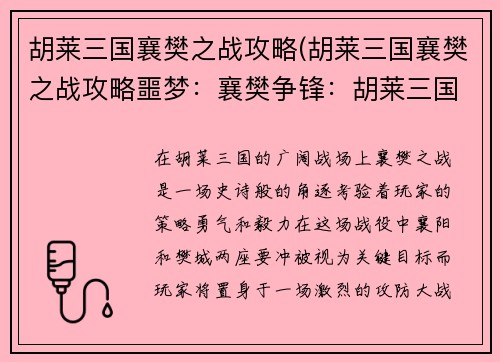 胡莱三国襄樊之战攻略(胡莱三国襄樊之战攻略噩梦：襄樊争锋：胡莱三国

在胡莱三国的广阔战场上襄樊之战是一场史诗般的角逐考验着玩家的策略勇气和毅力在这场战役中襄阳和樊城两座要冲被视为关键目标而玩家将置身于一场激烈的攻防大战